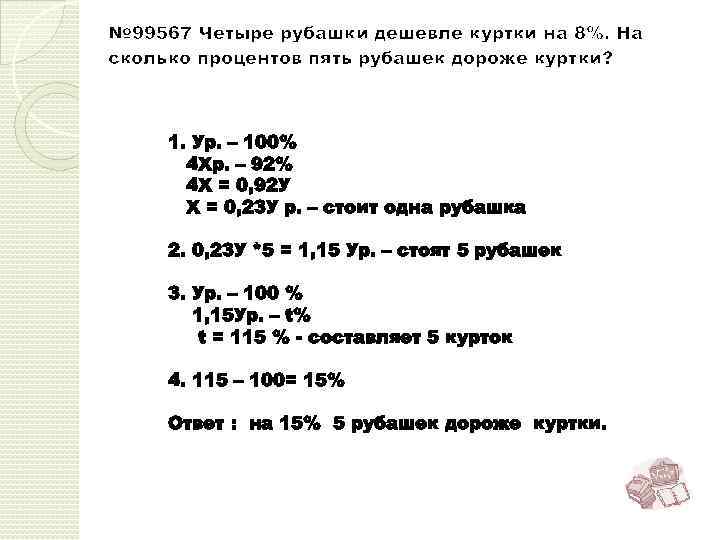 №99567 Четыре рубашки дешевле куртки на 8%. На сколько процентов пять рубашек дороже куртки?

1. Ур. – 100%
4Хр. – 92%
4Х = 0,92У
Х = 0,23У р. – стоит одна рубашка

2. 0,23У *5 = 1,15 Ур. – стоят 5 рубашек

3. Ур. – 100 %
1,15Ур. – t%
t = 115 % - составляет 5 курток

4. 115 – 100= 15%

Ответ : на 15% 5 рубашек дороже куртки.